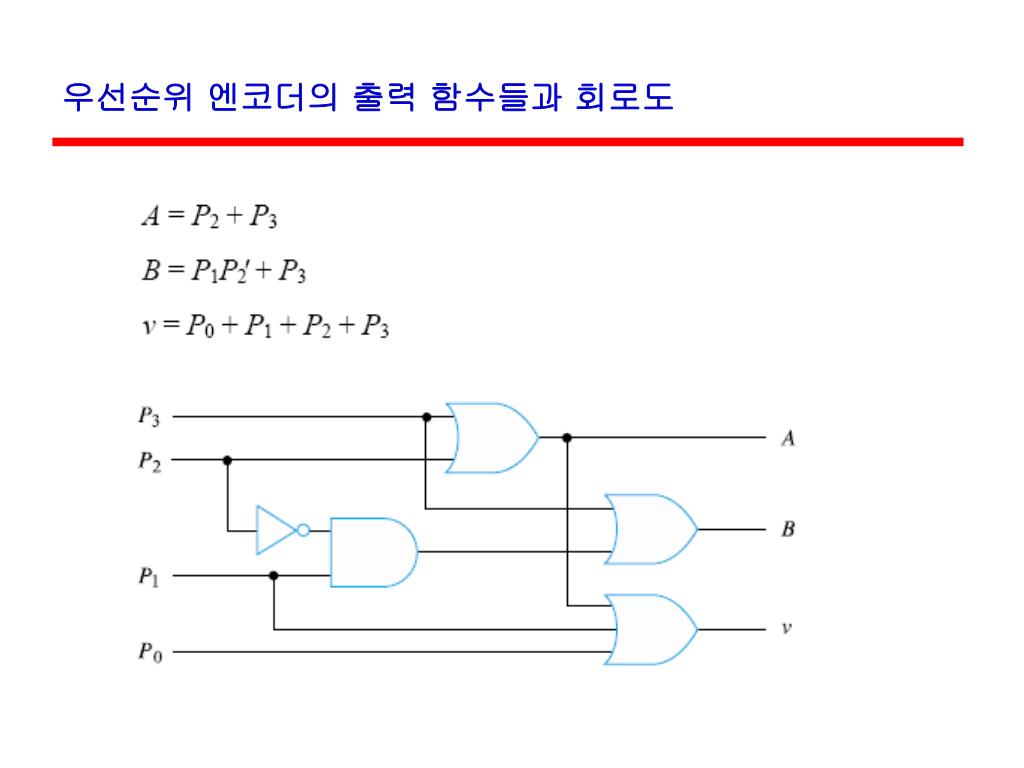 우선순위 엔코더의 출력 함수들과 회로도

$A = P_2 + P_3$

$B = P_1P_2' + P_3$

$v = P_0 + P_1 + P_2 + P_3$

$P_3$
$P_2$
$P_1$
$P_0$
$A$
$B$
$v$